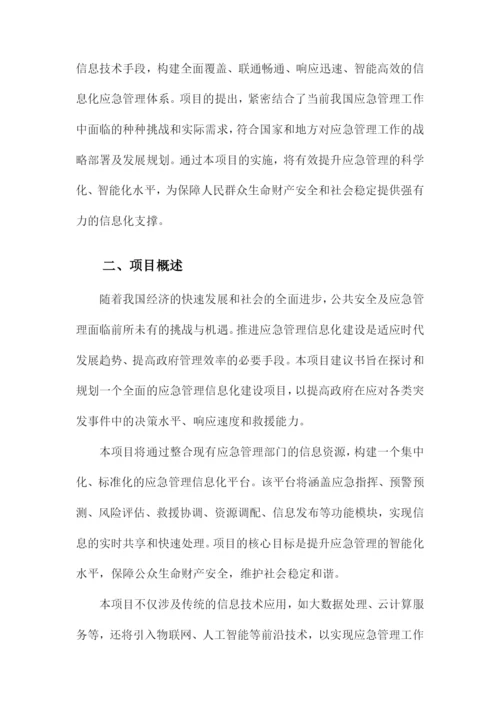 信息技术手段，构建全面覆盖、联通畅通、响应迅速、智能高效的信息化应急管理体系。项目的提出，紧密结合了当前我国应急管理工作中面临的种种挑战和实际需求，符合国家和地方对应急管理工作的战略部署及发展规划。通过本项目的实施，将有效提升应急管理的科学化、智能化水平，为保障人民群众生命财产安全和社会稳定提供强有力的信息化支撑。

二、项目概述

随着我国经济的快速发展和社会的全面进步，公共安全及应急管理面临前所未有的挑战与机遇。推进应急管理信息化建设是适应时代发展趋势、提高政府管理效率的必要手段。本项目建议书旨在探讨和规划一个全面的应急管理信息化建设项目，以提高政府在应对各类突发事件中的决策水平、响应速度和救援能力。

本项目将通过整合现有应急管理部门的信息资源，构建一个集中化、标准化的应急管理信息化平台。该平台将涵盖应急指挥、预警预测、风险评估、救援协调、资源调配、信息发布等功能模块，实现信息的实时共享和快速处理。项目的核心目标是提升应急管理的智能化水平，保障公众生命财产安全，维护社会稳定和谐。

本项目不仅涉及传统的信息技术应用，如大数据处理、云计算服务等，还将引入物联网、人工智能等前沿技术，以实现应急管理工作